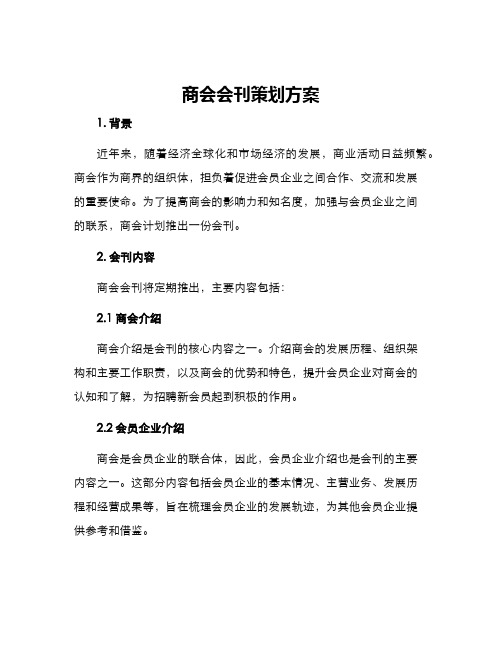 商会会刊策划方案

1. 背景

近年来，随着经济全球化和市场经济的发展，商业活动日益频繁。商会作为商界的组织体，担负着促进会员企业之间合作、交流和发展的重要使命。为了提高商会的影响力和知名度，加强与会员企业之间的联系，商会计划推出一份会刊。

2. 会刊内容

商会会刊将定期推出，主要内容包括：

2.1 商会介绍

商会介绍是会刊的核心内容之一。介绍商会的发展历程、组织架构和主要工作职责，以及商会的优势和特色，提升会员企业对商会的认知和了解，为招聘新会员起到积极的作用。

2.2 会员企业介绍

商会是会员企业的联合体，因此，会员企业介绍也是会刊的主要内容之一。这部分内容包括会员企业的基本情况、主营业务、发展历程和经营成果等，旨在梳理会员企业的发展轨迹，为其他会员企业提供参考和借鉴。